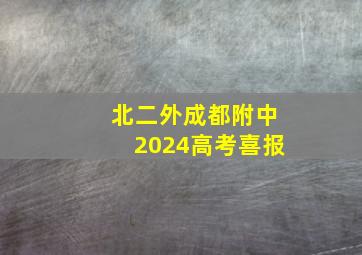 北二外成都附中
2024高考喜报